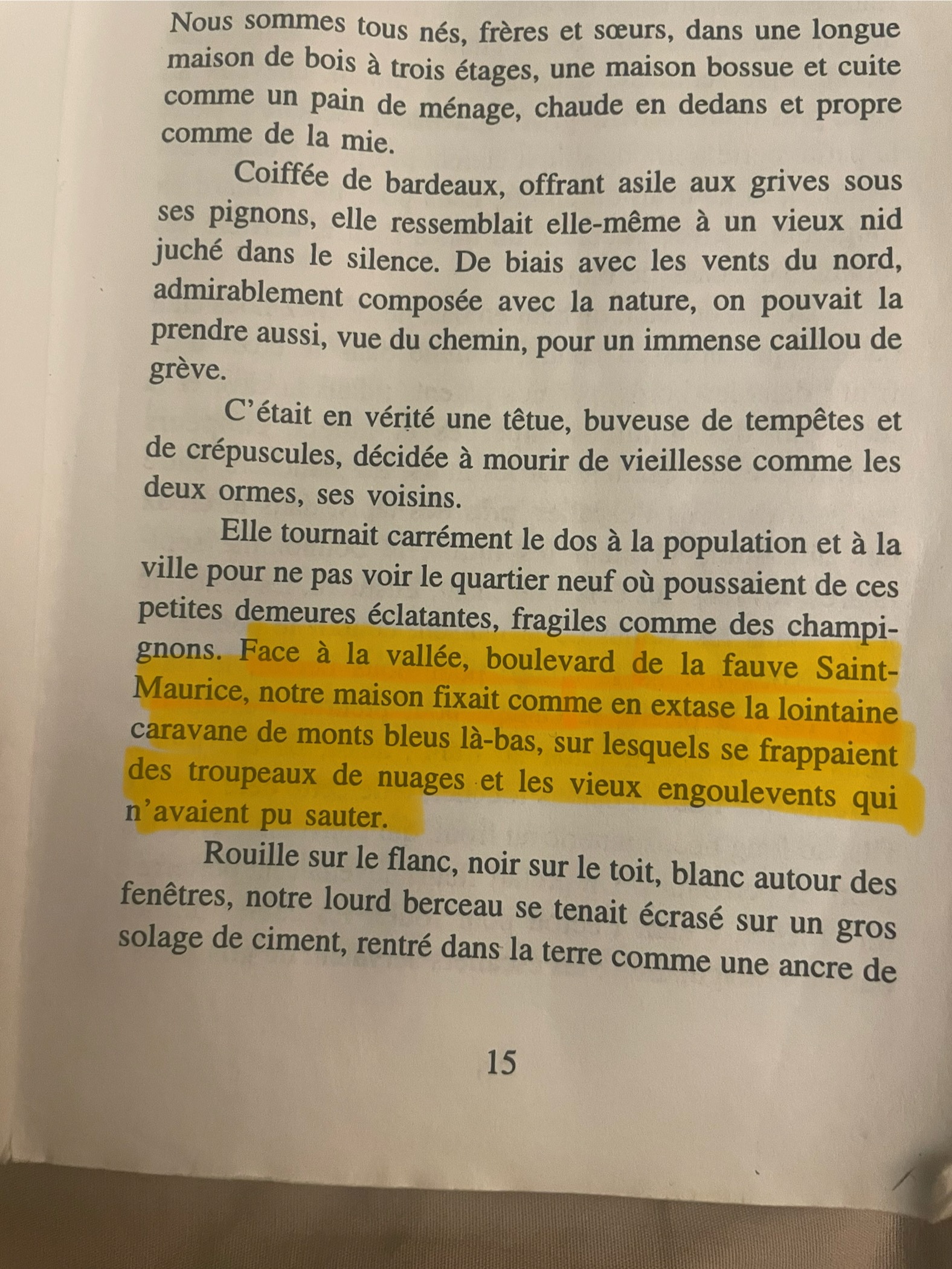 Nous sommes tous nés, frères et sœurs, dans une longue maison de bois à trois étages, une maison bossue et cuite comme un pain de ménage, chaude en dedans et propre comme de la mie.

Coiffée de bardeaux, offrant asile aux grives sous ses pignons, elle ressemblait elle-même à un vieux nid juché dans le silence. De biais avec les vents du nord, admirablement composée avec la nature, on pouvait la prendre aussi, vue du chemin, pour un immense caillou de grève.

C'était en vérité une têtue, buveuse de tempêtes et de crépuscules, décidée à mourir de vieillesse comme les deux ormes, ses voisins.

Elle tournait carrément le dos à la population et à la ville pour ne pas voir le quartier neuf où poussaient de ces petites demeures éclatantes, fragiles comme des champignons. Face à la vallée, boulevard de la fauve Saint-Maurice, notre maison fixait comme en extase la lointaine caravane de monts bleus là-bas, sur lesquels se frappaient des troupeaux de nuages et les vieux engoulevents qui n'avaient pu sauter.

Rouille sur le flanc, noir sur le toit, blanc autour des fenêtres, notre lourd berceau se tenait écrasé sur un gros solage de ciment, rentré dans la terre comme une ancre de

15